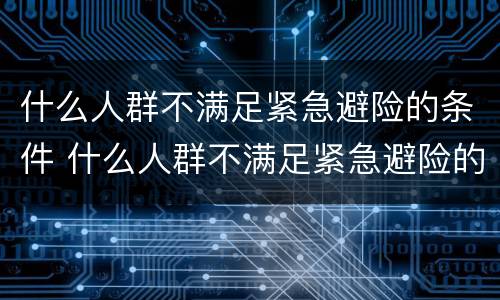 什么人群不满足紧急避险的条件 什么人群不满足紧急避险的